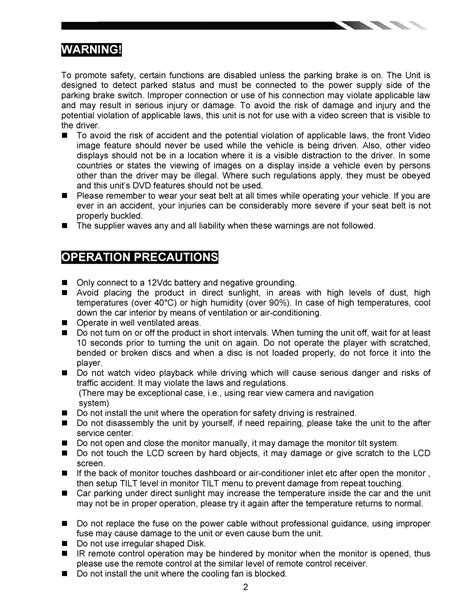 WARNING!

To promote safety, certain functions are disabled unless the parking brake is on. The Unit is designed to detect parked status and must be connected to the power supply side of the parking brake switch. Improper connection or use of his connection may violate applicable law and may result in serious injury or damage. To avoid the risk of damage and injury and the potential violation of applicable laws, this unit is not for use with a video screen that is visible to the driver.

■ To avoid the risk of accident and the potential violation of applicable laws, the front Video image feature should never be used while the vehicle is being driven. Also, other video displays should not be in a location where it is a visible distraction to the driver. In some countries or states the viewing of images on a display inside a vehicle even by persons other than the driver may be illegal. Where such regulations apply, they must be obeyed and this unit's DVD features should not be used.
■ Please remember to wear your seat belt at all times while operating your vehicle. If you are ever in an accident, your injuries can be considerably more severe if your seat belt is not properly buckled.
■ The supplier waves any and all liability when these warnings are not followed.

OPERATION PRECAUTIONS

■ Only connect to a 12Vdc battery and negative grounding.
■ Avoid placing the product in direct sunlight, in areas with high levels of dust, high temperatures (over 40°C) or high humidity (over 90%). In case of high temperatures, cool down the car interior by means of ventilation or air-conditioning.
■ Operate in well ventilated areas.
■ Do not turn on or off the product in short intervals. When turning the unit off, wait for at least 10 seconds prior to turning the unit on again. Do not operate the player with scratched, bended or broken discs and when a disc is not loaded properly, do not force it into the player.
■ Do not watch video playback while driving which will cause serious danger and risks of traffic accident. It may violate the laws and regulations.
(There may be exceptional case, i.e., using rear view camera and navigation system)
■ Do not install the unit where the operation for safety driving is restrained.
■ Do not disassembly the unit by yourself, if need repairing, please take the unit to the after service center.
■ Do not open and close the monitor manually, it may damage the monitor tilt system.
■ Do not touch the LCD screen by hard objects, it may damage or give scratch to the LCD screen.
■ If the back of monitor touches dashboard or air-conditioner inlet etc after open the monitor , then setup TILT level in monitor TILT menu to prevent damage from repeat touching.
■ Car parking under direct sunlight may increase the temperature inside the car and the unit may not be in proper operation, please try it again after the temperature returns to normal.

■ Do not replace the fuse on the power cable without professional guidance, using improper fuse may cause damage to the unit or even cause burn the unit.
■ Do not use irregular shaped Disk.
■ IR remote control operation may be hindered by monitor when the monitor is opened, thus please use the remote control at the similar level of remote control receiver.
■ Do not install the unit where the cooling fan is blocked.

2